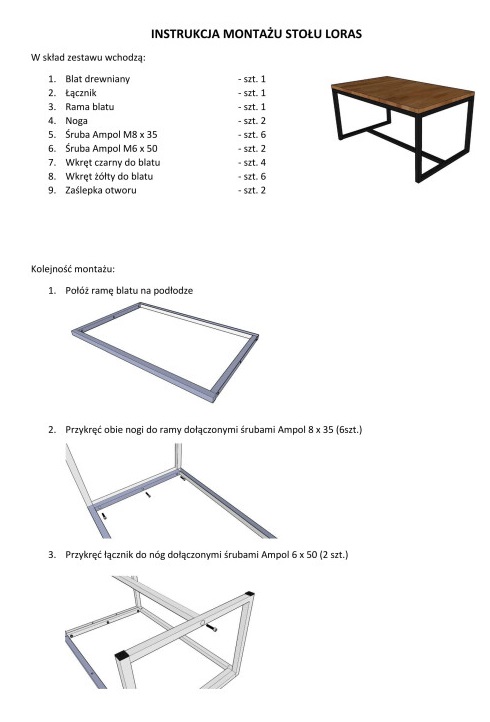 INSTRUKCJA MONTAŻU STOŁU LORAS

W skład zestawu wchodzą:

1. Blat drewniany - szt. 1
2. Łącznik - szt. 1
3. Rama blatu - szt. 1
4. Noga - szt. 2
5. Śruba Ampol M8 x 35 - szt. 6
6. Śruba Ampol M6 x 50 - szt. 2
7. Wkręt czarny do blatu - szt. 4
8. Wkręt żółty do blatu - szt. 6
9. Zaślepka otworu - szt. 2

Kolejność montażu:

1. Połóż ramę blatu na podłodze

2. Przykręć obie nogi do ramy dołączonymi śrubami Ampol 8 x 35 (6szt.)

3. Przykręć łącznik do nóg dołączonymi śrubami Ampol 6 x 50 (2 szt.)